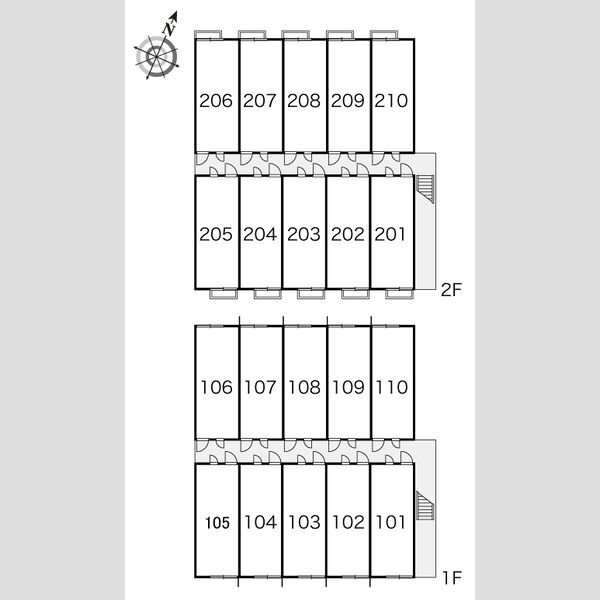 N

206 207 208 209 210

205 204 203 202 201

2F

106 107 108 109 110

105 104 103 102 101

1F